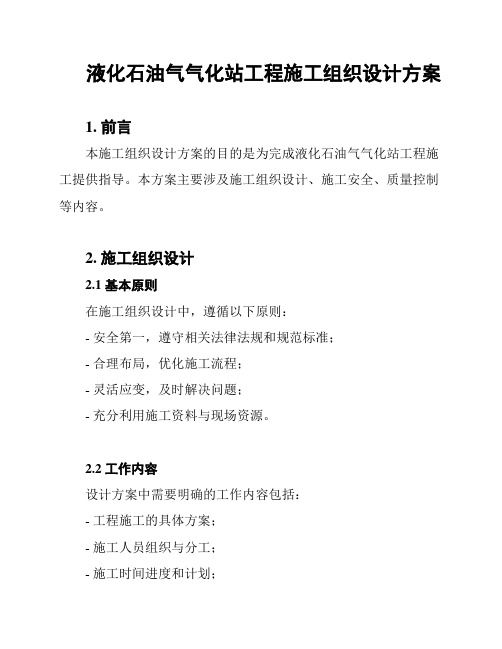 液化石油气气化站工程施工组织设计方案

1. 前言

本施工组织设计方案的目的是为完成液化石油气气化站工程施工提供指导。本方案主要涉及施工组织设计、施工安全、质量控制等内容。

2. 施工组织设计

2.1 基本原则

在施工组织设计中，遵循以下原则：

- 安全第一，遵守相关法律法规和规范标准；

- 合理布局，优化施工流程；

- 灵活应变，及时解决问题；

- 充分利用施工资料与现场资源。

2.2 工作内容

设计方案中需要明确的工作内容包括：

- 工程施工的具体方案；

- 施工人员组织与分工；

- 施工时间进度和计划；